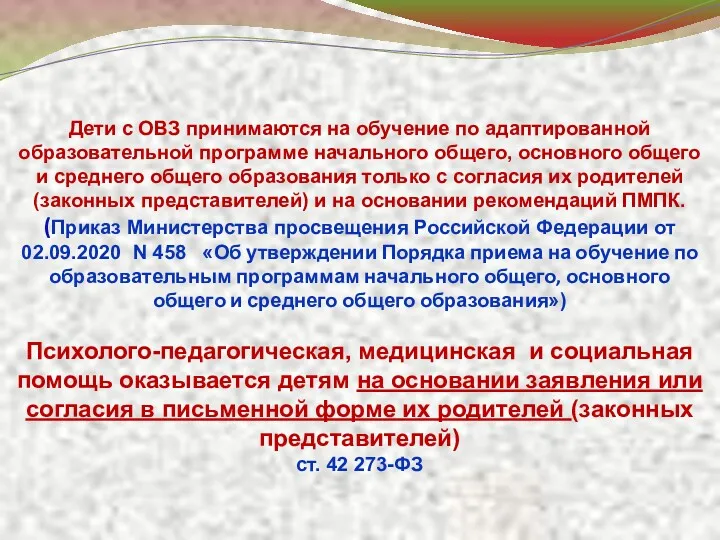 Дети с ОВЗ принимаются на обучение по адаптированной образовательной программе начального общего, основного общего и среднего общего образования только с согласия их родителей (законных представителей) и на основании рекомендаций ПМПК.
(Приказ Министерства просвещения Российской Федерации от 02.09.2020 N 458 «Об утверждении Порядка приема на обучение по образовательным программам начального общего, основного общего и среднего общего образования»)

Психолого-педагогическая, медицинская и социальная помощь оказывается детям на основании заявления или согласия в письменной форме их родителей (законных представителей)
ст. 42 273-ФЗ